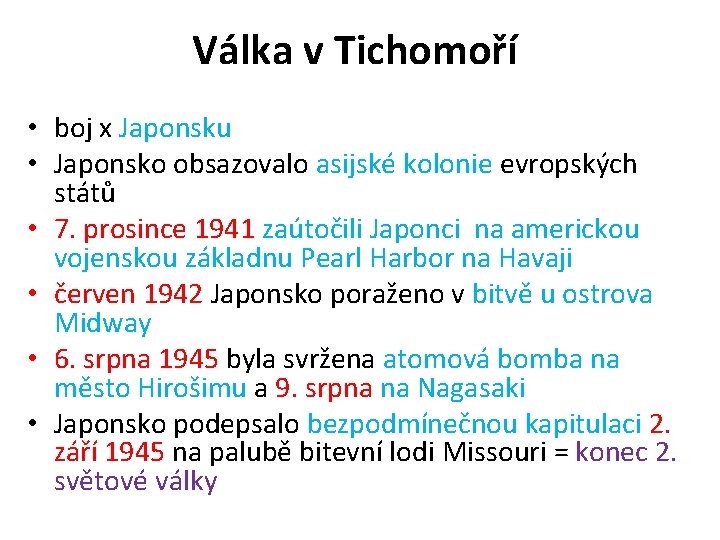 Válka v Tichomoří

• boj x Japonsku
• Japonsko obsazovalo asijské kolonie evropských států
• 7. prosince 1941 zaútočili Japonci na americkou vojenskou základnu Pearl Harbor na Havaji
• červen 1942 Japonsko poraženo v bitvě u ostrova Midway
• 6. srpna 1945 byla svržena atomová bomba na město Hirošimu a 9. srpna na Nagasaki
• Japonsko podepsalo bezpodmínečnou kapitulaci 2. září 1945 na palubě bitevní lodi Missouri = konec 2. světové války